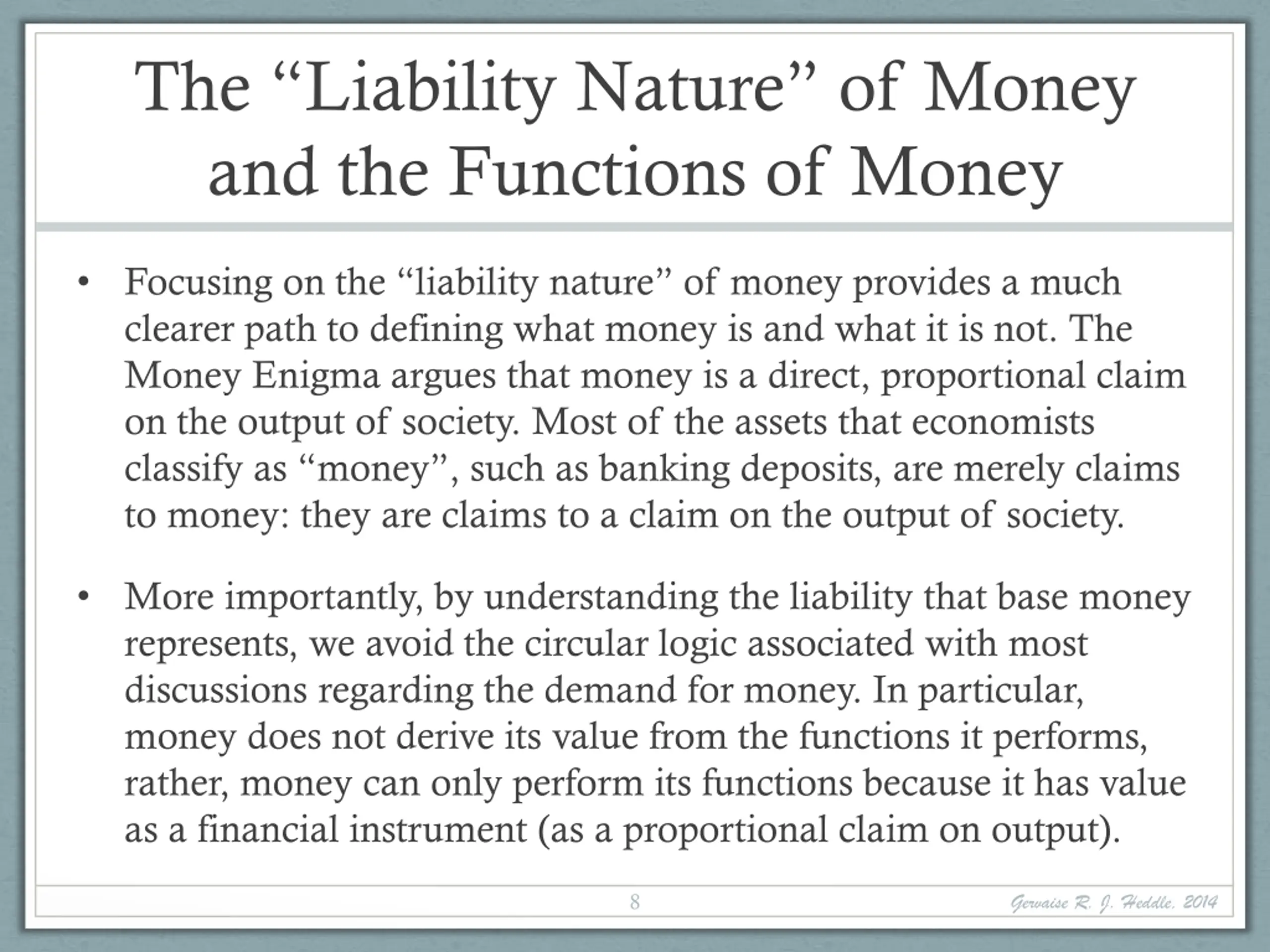 The “Liability Nature” of Money and the Functions of Money

• Focusing on the “liability nature” of money provides a much clearer path to defining what money is and what it is not. The Money Enigma argues that money is a direct, proportional claim on the output of society. Most of the assets that economists classify as “money”, such as banking deposits, are merely claims to money: they are claims to a claim on the output of society.

• More importantly, by understanding the liability that base money represents, we avoid the circular logic associated with most discussions regarding the demand for money. In particular, money does not derive its value from the functions it performs, rather, money can only perform its functions because it has value as a financial instrument (as a proportional claim on output).

8

Gervaise R. J. Heddle, 2014